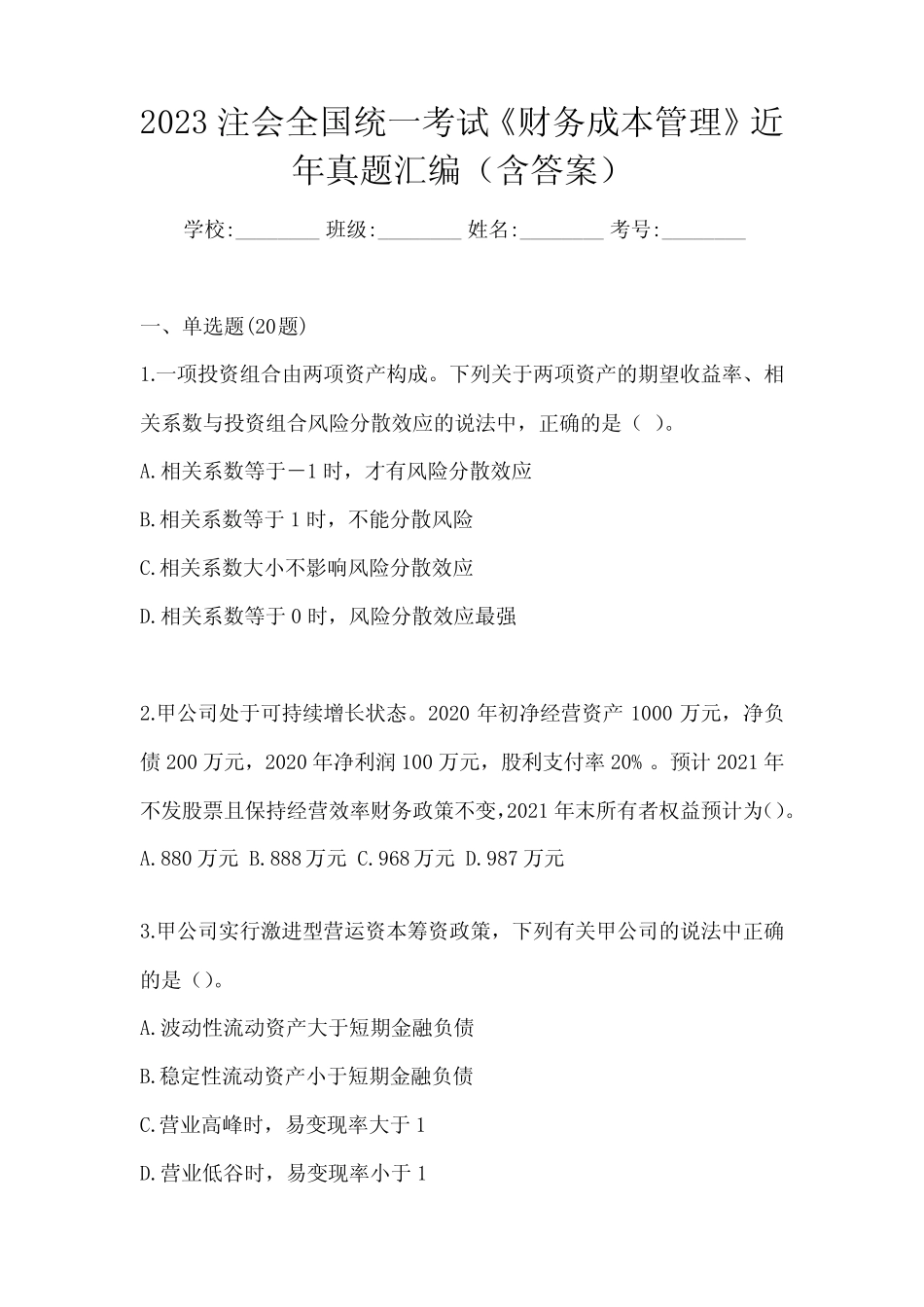 2023 注会全国统一考试《财务成本管理》近年真题汇编（含答案）

学校:________ 班级:________ 姓名:________ 考号:________

一、单选题(20题)

1.一项投资组合由两项资产构成。下列关于两项资产的期望收益率、相关系数与投资组合风险分散效应的说法中，正确的是（ ）。

A.相关系数等于－1 时，才有风险分散效应

B.相关系数等于 1 时，不能分散风险

C.相关系数大小不影响风险分散效应

D.相关系数等于 0 时，风险分散效应最强

2.甲公司处于可持续增长状态。2020 年初净经营资产 1000 万元，净负债 200 万元，2020 年净利润 100 万元，股利支付率 20% 。预计 2021 年不发股票且保持经营效率财务政策不变,2021 年末所有者权益预计为()。

A.880 万元 B.888 万元 C.968 万元 D.987 万元

3.甲公司实行激进型营运资本筹资政策，下列有关甲公司的说法中正确的是（）。

A.波动性流动资产大于短期金融负债

B.稳定性流动资产小于短期金融负债

C.营业高峰时，易变现率大于 1

D.营业低谷时，易变现率小于 1